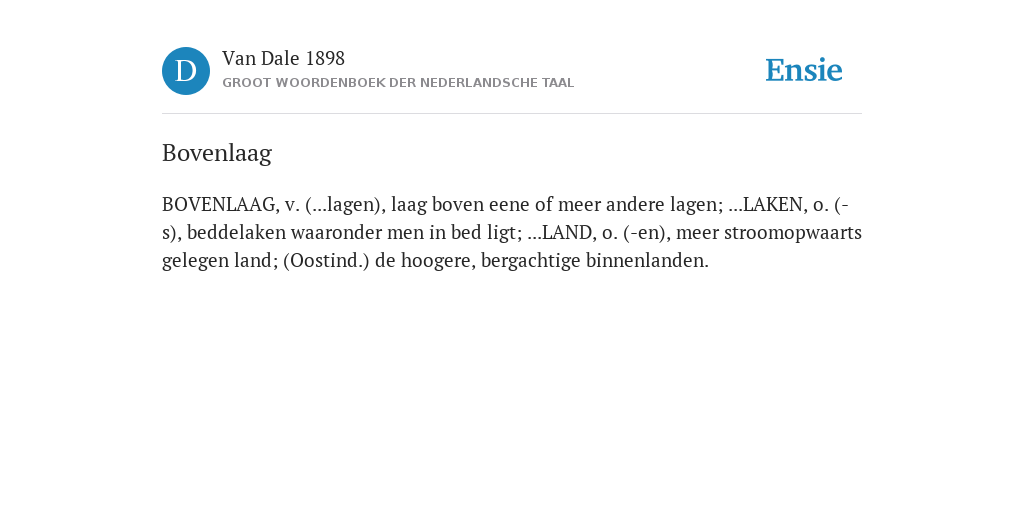 D

Van Dale 1898

GROOT WOORDENBOEK DER NEDERLANDSCHE TAAL

Ensie

Bovenlaag

BOVENLAAG, v. (...lagen), laag boven eene of meer andere lagen; ...LAKEN, o. (-s), beddelaken waaronder men in bed ligt; ...LAND, o. (-en), meer stroomopwaarts gelegen land; (Oostind.) de hoogere, bergachtige binnenlanden.